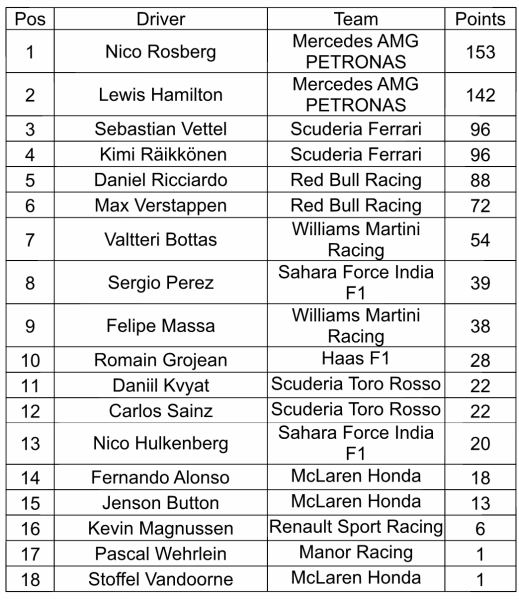 | Pos | Driver | Team | Points |
|---|---|---|---|
| 1 | Nico Rosberg | Mercedes AMG PETRONAS | 153 |
| 2 | Lewis Hamilton | Mercedes AMG PETRONAS | 142 |
| 3 | Sebastian Vettel | Scuderia Ferrari | 96 |
| 4 | Kimi Räikkönen | Scuderia Ferrari | 96 |
| 5 | Daniel Ricciardo | Red Bull Racing | 88 |
| 6 | Max Verstappen | Red Bull Racing | 72 |
| 7 | Valtteri Bottas | Williams Martini Racing | 54 |
| 8 | Sergio Perez | Sahara Force India F1 | 39 |
| 9 | Felipe Massa | Williams Martini Racing | 38 |
| 10 | Romain Grojean | Haas F1 | 28 |
| 11 | Daniil Kvyat | Scuderia Toro Rosso | 22 |
| 12 | Carlos Sainz | Scuderia Toro Rosso | 22 |
| 13 | Nico Hulkenberg | Sahara Force India F1 | 20 |
| 14 | Fernando Alonso | McLaren Honda | 18 |
| 15 | Jenson Button | McLaren Honda | 13 |
| 16 | Kevin Magnussen | Renault Sport Racing | 6 |
| 17 | Pascal Wehrlein | Manor Racing | 1 |
| 18 | Stoffel Vandoorne | McLaren Honda | 1 |